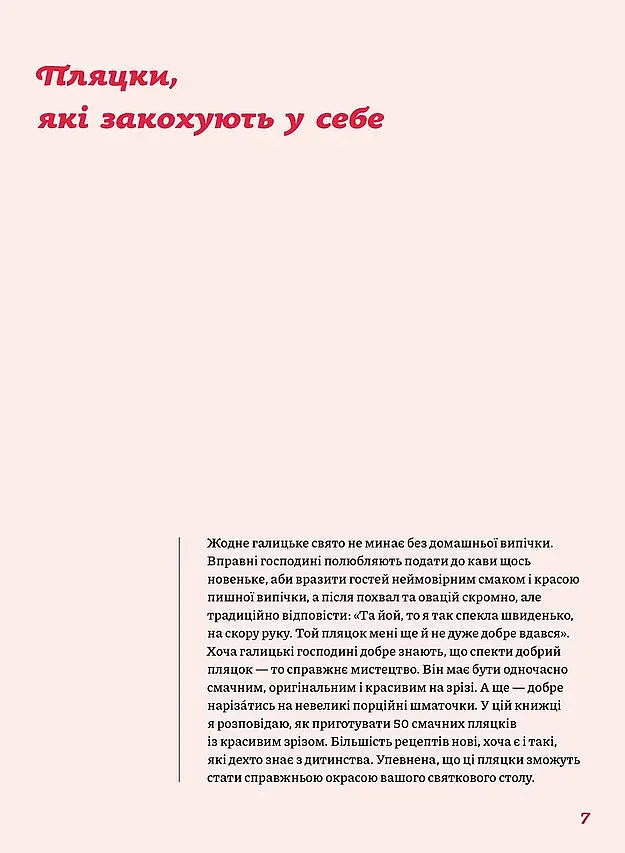 Пляцки, які закохують у себе

Жодне галицьке свято не минає без домашньої випічки. Вправні господині полюбляють подати до кави щось новеньке, аби вразити гостей неймовірним смаком і красою пишної випічки, а після похвал та овацій скромно, але традиційно відповісти: «Та йой, то я так спекла швиденько, на скору руку. Той пляцок мені ще й не дуже добре вдався». Хоча галицькі господині добре знають, що спекти добрий пляцок — то справжнє мистецтво. Він має бути одночасно смачним, оригінальним і красивим на зрізі. А ще — добре нарізáтись на невеликі порційні шматочки. У цій книжці я розповідаю, як приготувати 50 смачних пляцків із красивим зрізом. Більшість рецептів нові, хоча є і такі, які дехто знає з дитинства. Упевнена, що ці пляцки зможуть стати справжньою окрасою вашого святкового столу.

7